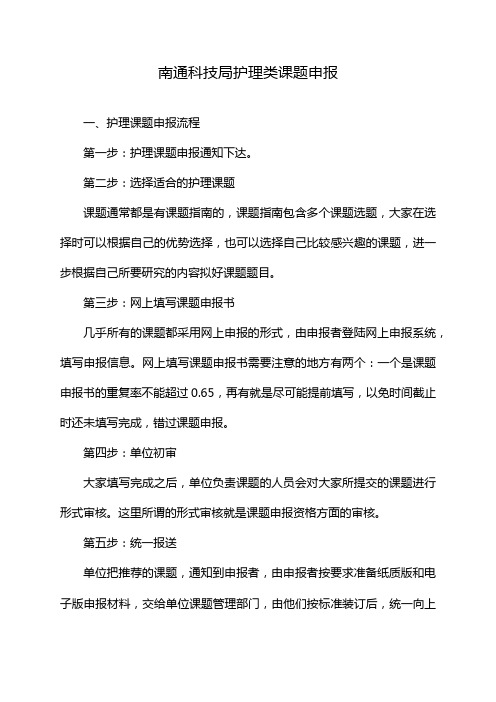 南通科技局护理类课题申报

一、护理课题申报流程

第一步：护理课题申报通知下达。

第二步：选择适合的护理课题

课题通常都是有课题指南的，课题指南包含多个课题选题，大家在选择时可以根据自己的优势选择，也可以选择自己比较感兴趣的课题，进一步根据自己所要研究的内容拟好课题题目。

第三步：网上填写课题申报书

几乎所有的课题都采用网上申报的形式，由申报者登陆网上申报系统，填写申报信息。网上填写课题申报书需要注意的地方有两个：一个是课题申报书的重复率不能超过 0.65，再有就是尽可能提前填写，以免时间截止时还未填写完成，错过课题申报。

第四步：单位初审

大家填写完成之后，单位负责课题的人员会对大家所提交的课题进行形式审核。这里所谓的形式审核就是课题申报资格方面的审核。

第五步：统一报送

单位把推荐的课题，通知到申报者，由申报者按要求准备纸质版和电子版申报材料，交给单位课题管理部门，由他们按标准装订后，统一向上